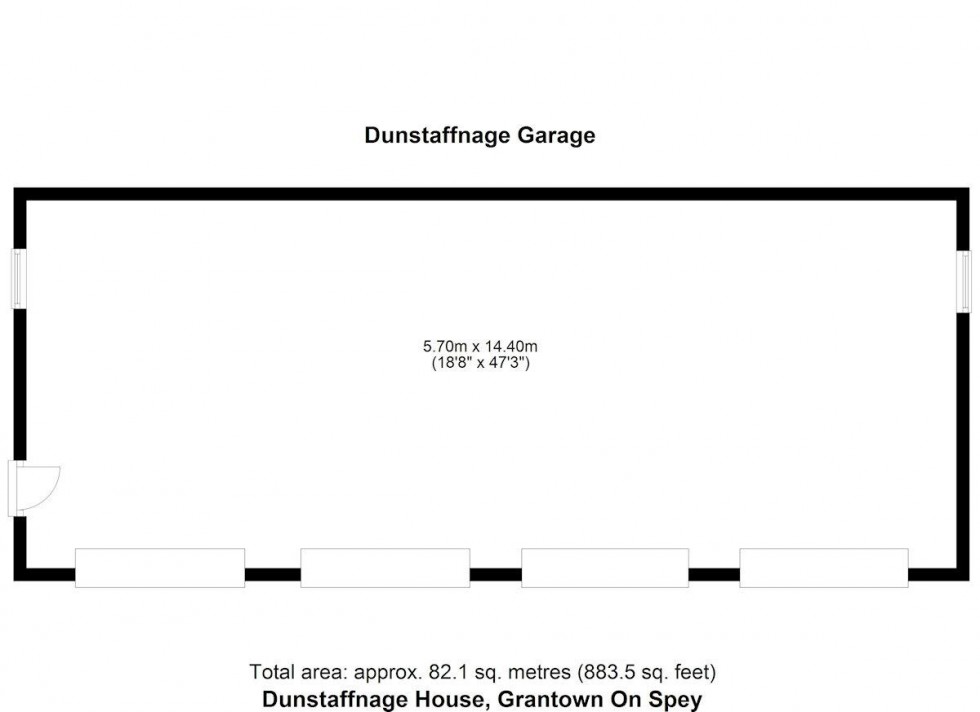 Dunstaffnage Garage

5.70m x 14.40m
(18'8" x 47'3")

Total area: approx. 82.1 sq. metres (883.5 sq. feet)
Dunstaffnage House, Grantown On Spey